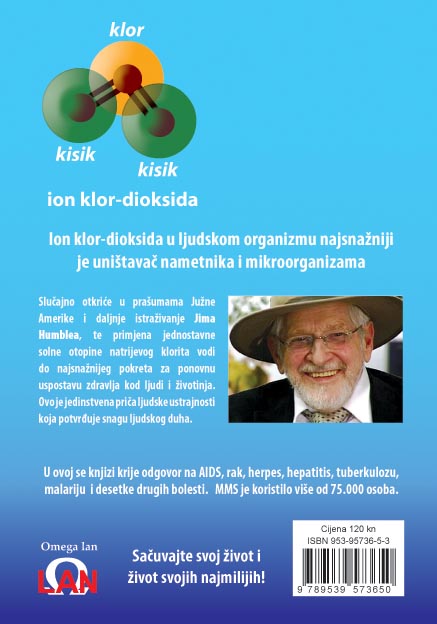 klor

kisik

kisik

ion klor-dioksida

Ion klor-dioksida u ljudskom organizmu najsnažniji je uništavač nametnika i mikroorganizama

Slučajno otkriće u prašumama Južne Amerike i daljnje istraživanje Jima Humblea, te primjena jednostavne solne otopine natrijevog klorita vodi do najsnažnijeg pokreta za ponovnu uspostavu zdravlja kod ljudi i životinja. Ovo je jedinstvena priča ljudske ustrajnosti koja potvrđuje snagu ljudskog duha.

U ovoj se knjizi krije odgovor na AIDS, rak, herpes, hepatitis, tuberkulozu, malariju i desetke drugih bolesti. MMS je koristilo više od 75.000 osoba.

Omega lan

LAN

Sačuvajte svoj život i život svojih najmilijih!

Cijena 120 kn
ISBN 953-95736-5-3

9 789539 573650